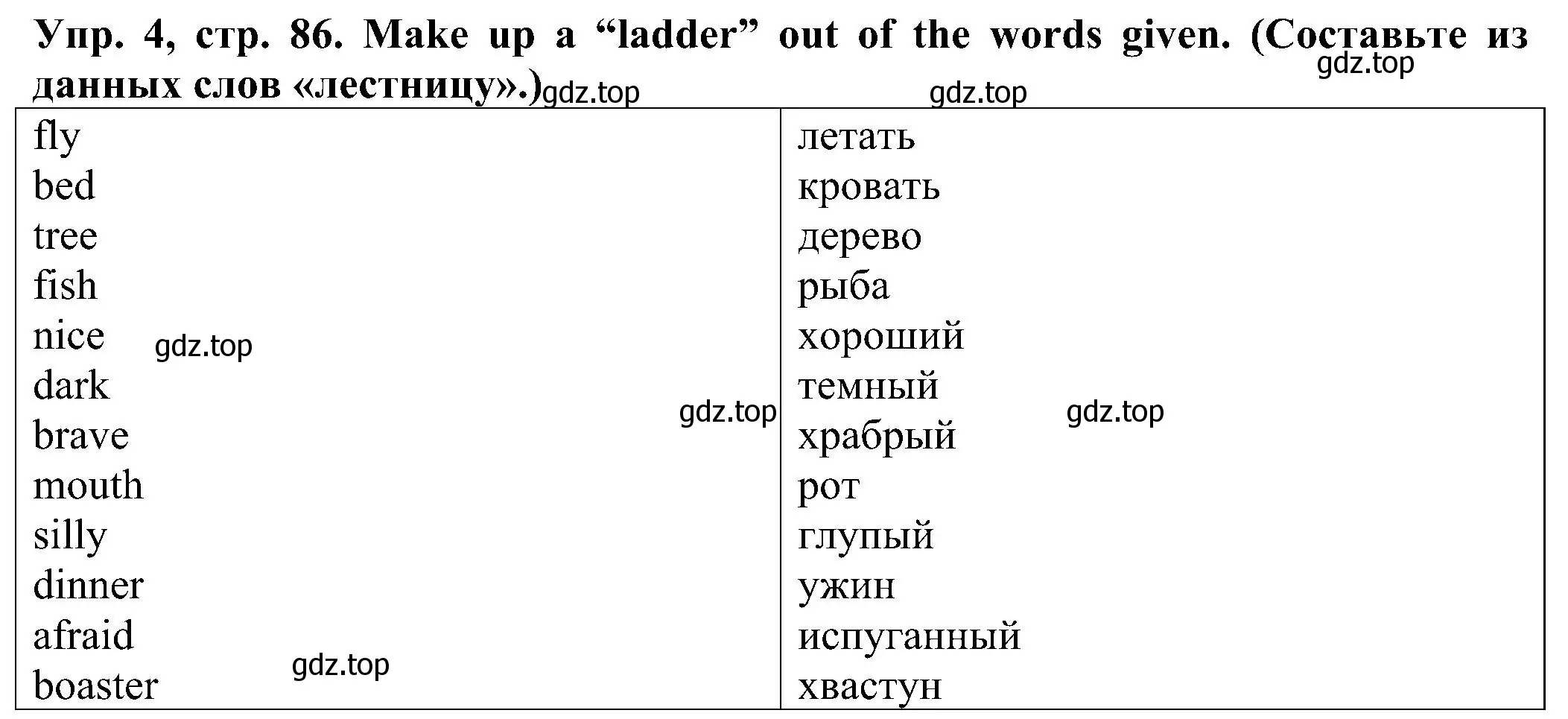 Упр. 4, стр. 86. Make up a “ladder” out of the words given. (Составьте из данных слов «лестницу».)

gdz.top gdz.top gdz.top

| fly | летать |
|---|---|
| bed | кровать |
| tree | дерево |
| fish | рыба |
| nice | хороший |
| dark | темный |
| brave | храбрый |
| mouth | рот |
| silly | глупый |
| dinner | ужин |
| afraid | испуганный |
| boaster | хвастун |

gdz.top gdz.top gdz.top gdz.top